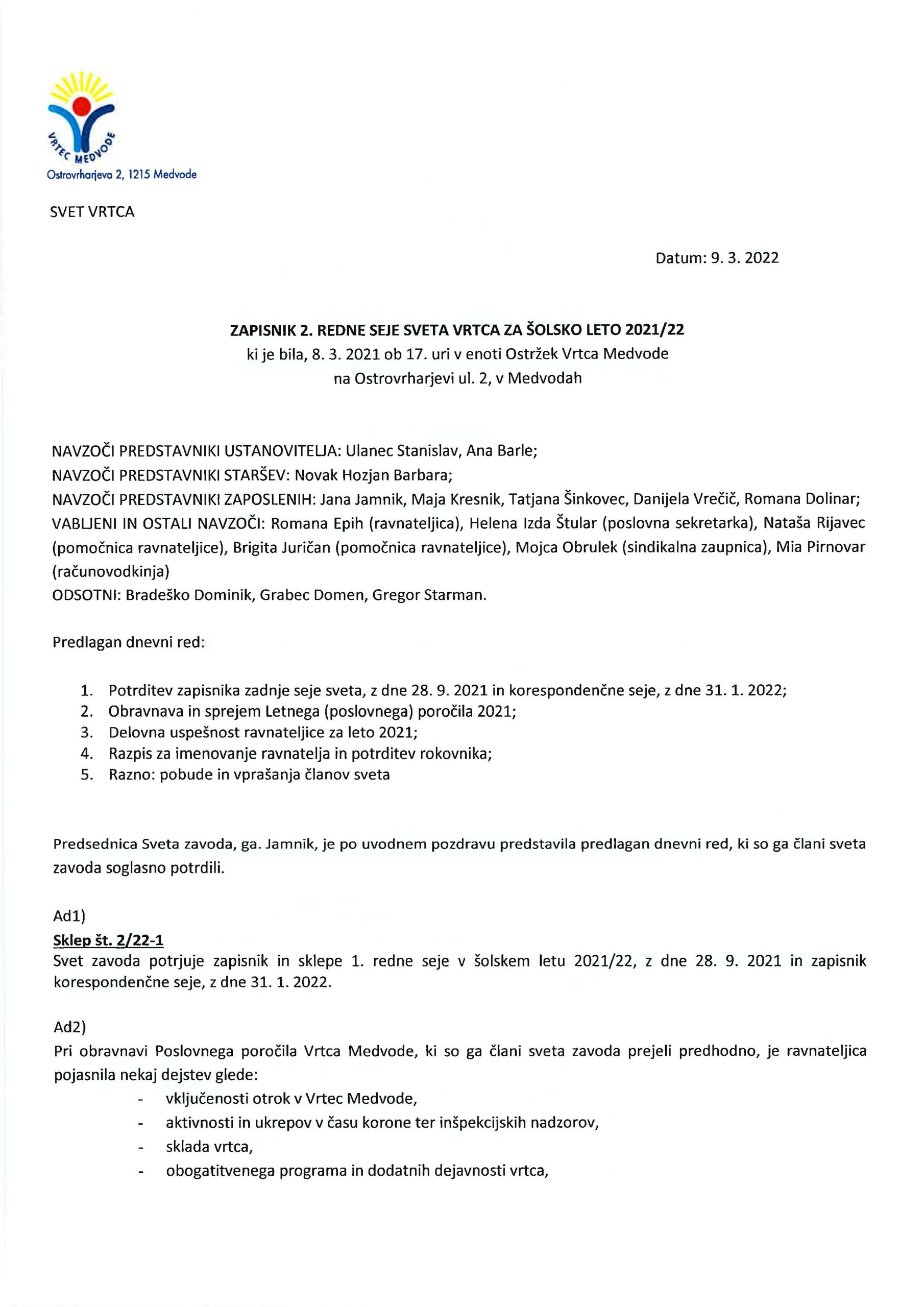 VRTEC MEDVODE
Ostrovrharjeva 2, 1215 Medvode

SVET VRTCA

Datum: 9. 3. 2022

ZAPISNIK 2. REDNE SEJE SVETA VRTCA ZA ŠOLSKO LETO 2021/22
ki je bila, 8. 3. 2021 ob 17. uri v enoti Ostržek Vrtca Medvode
na Ostrovrharjevi ul. 2, v Medvodah

NAVZOČI PREDSTAVNIKI USTANOVITELJA: Ulanec Stanislav, Ana Barle;
NAVZOČI PREDSTAVNIKI STARŠEV: Novak Hozjan Barbara;
NAVZOČI PREDSTAVNIKI ZAPOSLENIH: Jana Jamnik, Maja Kresnik, Tatjana Šinkovec, Danijela Vrečič, Romana Dolinar;
VABLJENI IN OSTALI NAVZOČI: Romana Epih (ravnateljica), Helena Izda Štular (poslovna sekretarka), Nataša Rijavec (pomočnica ravnateljice), Brigita Juričan (pomočnica ravnateljice), Mojca Obrulek (sindikalna zaupnica), Mia Pirnovar (računovodkinja)
ODSOTNI: Bradeško Dominik, Grabec Domen, Gregor Starman.

Predlagan dnevni red:

1. Potrditev zapisnika zadnje seje sveta, z dne 28. 9. 2021 in korespondenčne seje, z dne 31. 1. 2022;
2. Obravnava in sprejem Letnega (poslovnega) poročila 2021;
3. Delovna uspešnost ravnateljice za leto 2021;
4. Razpis za imenovanje ravnatelja in potrditev rokovnika;
5. Razno: pobude in vprašanja članov sveta

Predsednica Sveta zavoda, ga. Jamnik, je po uvodnem pozdravu predstavila predlagan dnevni red, ki so ga člani sveta zavoda soglasno potrdili.

Ad1)
Sklep št. 2/22-1
Svet zavoda potrjuje zapisnik in sklepe 1. redne seje v šolskem letu 2021/22, z dne 28. 9. 2021 in zapisnik korespondenčne seje, z dne 31. 1. 2022.

Ad2)
Pri obravnavi Poslovnega poročila Vrtca Medvode, ki so ga člani sveta zavoda prejeli predhodno, je ravnateljica pojasnila nekaj dejstev glede:
- vključenosti otrok v Vrtec Medvode,
- aktivnosti in ukrepov v času korone ter inšpekcijskih nadzorov,
- sklada vrtca,
- obogatitvenega programa in dodatnih dejavnosti vrtca,